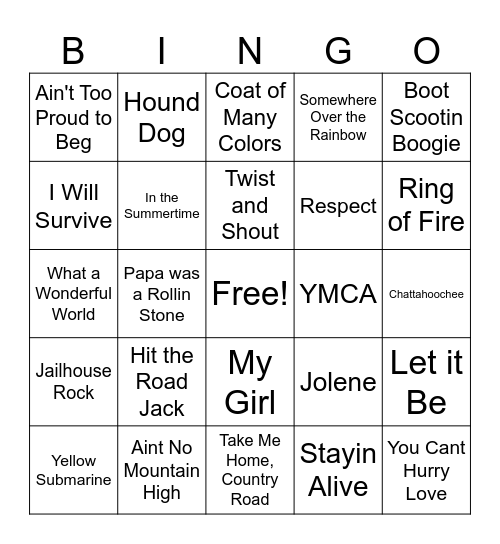 | B | I | N | G | O |
|---|---|---|---|---|
| Ain't Too Proud to Beg | Hound Dog | Coat of Many Colors | Somewhere Over the Rainbow | Boot Scootin Boogie |
| I Will Survive | In the Summertime | Twist and Shout | Respect | Ring of Fire |
| What a Wonderful World | Papa was a Rollin Stone | Free! | YMCA | Chattahoochee |
| Jailhouse Rock | Hit the Road Jack | My Girl | Jolene | Let it Be |
| Yellow Submarine | Aint No Mountain High | Take Me Home, Country Road | Stayin Alive | You Cant Hurry Love |